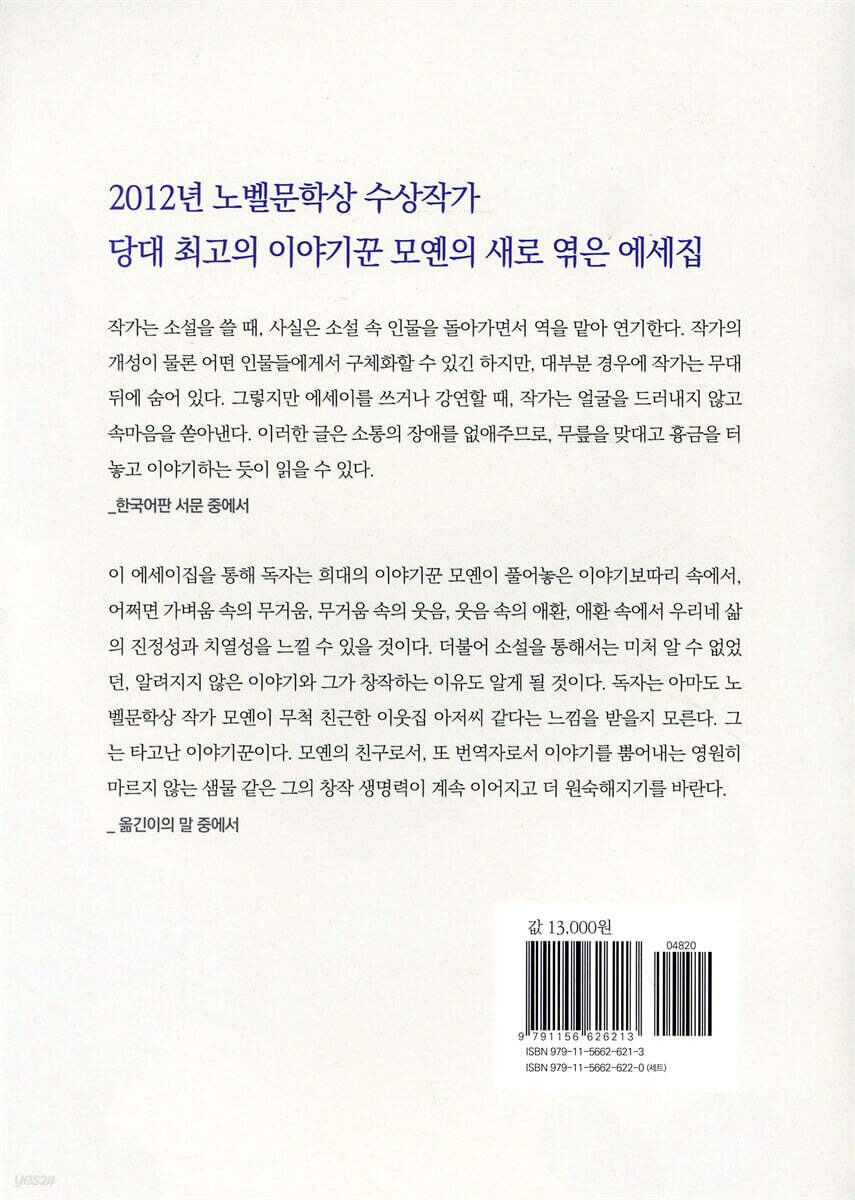 2012년 노벨문학상 수상작가
당대 최고의 이야기꾼 모옌의 새로 엮은 에세집

작가는 소설을 쓸 때, 사실은 소설 속 인물을 돌아가면서 역을 맡아 연기한다. 작가의 개성이 물론 어떤 인물들에게서 구체화할 수 있긴 하지만, 대부분 경우에 작가는 무대 뒤에 숨어 있다. 그렇지만 에세이를 쓰거나 강연할 때, 작가는 얼굴을 드러내지 않고 속마음을 쏟아낸다. 이러한 글은 소통의 장애를 없애주므로, 무릎을 맞대고 흉금을 터놓고 이야기하는 듯이 읽을 수 있다.
_한국어판 서문 중에서

이 에세이집을 통해 독자는 희대의 이야기꾼 모옌이 풀어놓은 이야기보따리 속에서, 어쩌면 가벼움 속의 무거움, 무거움 속의 웃음, 웃음 속의 애환, 애환 속에서 우리네 삶의 진정성과 치열성을 느낄 수 있을 것이다. 더불어 소설을 통해서는 미처 알 수 없었던, 알려지지 않은 이야기와 그가 창작하는 이유도 알게 될 것이다. 독자는 아마도 노벨문학상 작가 모옌이 무척 친근한 이웃집 아저씨 같다는 느낌을 받을지 모른다. 그는 타고난 이야기꾼이다. 모옌의 친구로서, 또 번역자로서 이야기를 뿜어내는 영원히 마르지 않는 샘물 같은 그의 창작 생명력이 계속 이어지고 더 원숙해지기를 바란다.
_ 옮긴이의 말 중에서

값 13,000원

04820

9 791156 626213
ISBN 979-11-5662-621-3
ISBN 979-11-5662-622-0 (세트)

yes24